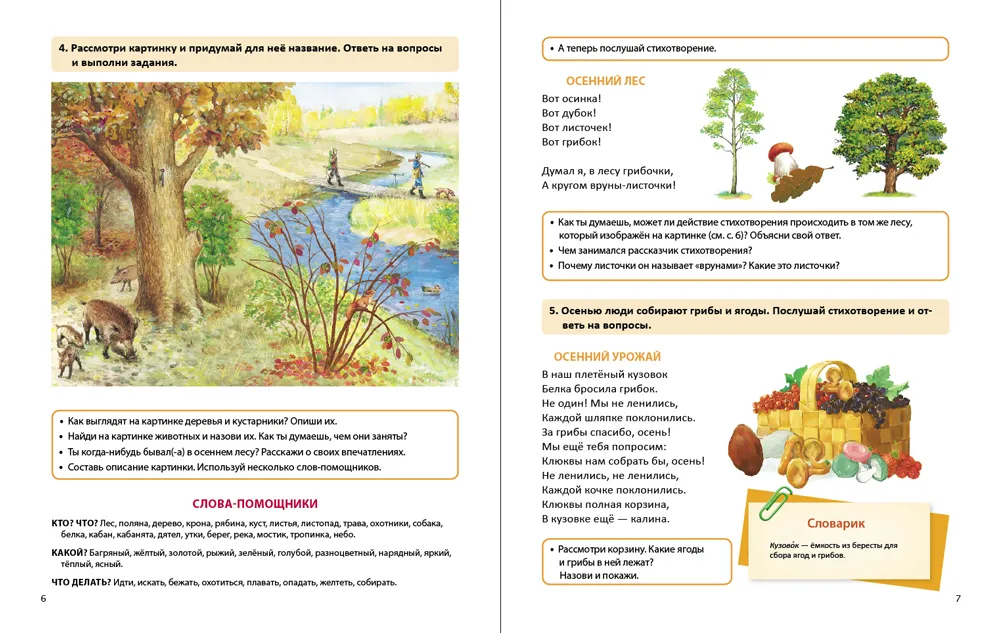 4. Рассмотри картинку и придумай для неё название. Ответь на вопросы и выполни задания.

• Как выглядят на картинке деревья и кустарники? Опиши их.
• Найди на картинке животных и назови их. Как ты думаешь, чем они заняты?
• Ты когда-нибудь бывал(-а) в осеннем лесу? Расскажи о своих впечатлениях.
• Составь описание картинки. Используй несколько слов-помощников.

СЛОВА-ПОМОЩНИКИ

КТО? ЧТО? Лес, поляна, дерево, крона, рябина, куст, листья, листопад, трава, охотники, собака, белка, кабан, кабанята, дятел, утки, берег, река, мостик, тропинка, небо.

КАКОЙ? Багряный, жёлтый, золотой, рыжий, зелёный, голубой, разноцветный, нарядный, яркий, тёплый, ясный.

ЧТО ДЕЛАТЬ? Идти, искать, бежать, охотиться, плавать, опадать, желтеть, собирать.

6

• А теперь послушай стихотворение.

ОСЕННИЙ ЛЕС

Вот осинка!
Вот дубок!
Вот листочек!
Вот грибок!

Думал я, в лесу грибочки,
А кругом вруны-листочки!

• Как ты думаешь, может ли действие стихотворения происходить в том же лесу, который изображён на картинке (см. с. 6)? Объясни свой ответ.
• Чем занимался рассказчик стихотворения?
• Почему листочки он называет «врунами»? Какие это листочки?

5. Осенью люди собирают грибы и ягоды. Послушай стихотворение и ответь на вопросы.

ОСЕННИЙ УРОЖАЙ

В наш плетёный кузовок
Белка бросила грибок.
Не один! Мы не ленились,
Каждой шляпке поклонились.
За грибы спасибо, осень!
Мы ещё тебя попросим:
Клюквы нам собрать бы, осень!
Не ленились, не ленились,
Каждой кочке поклонились.
Клюквы полная корзина,
В кузовке ещё — калина.

• Рассмотри корзину. Какие ягоды и грибы в ней лежат? Назови и покажи.

Словарик

Кузово́к — ёмкость из бересты для сбора ягод и грибов.

7